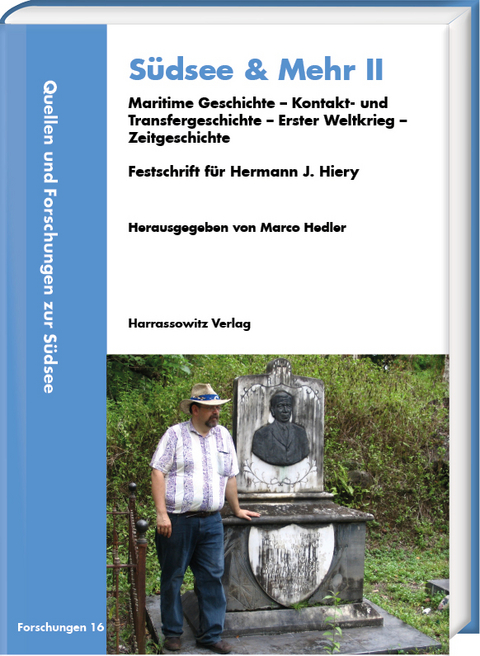 Quellen und Forschungen zur Südsee

Südsee & Mehr II

Maritime Geschichte – Kontakt- und Transfergeschichte – Erster Weltkrieg – Zeitgeschichte

Festschrift für Hermann J. Hiery

Herausgegeben von Marco Hedler

Harrassowitz Verlag

Forschungen 16